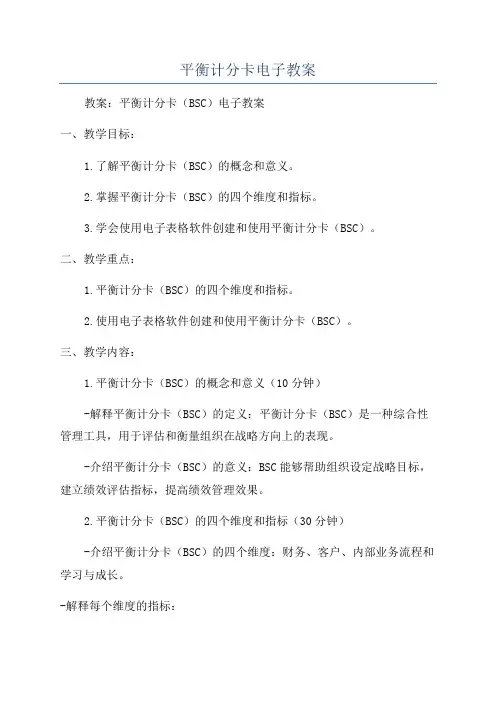 平衡计分卡电子教案

教案：平衡计分卡（BSC）电子教案

一、教学目标：

1.了解平衡计分卡（BSC）的概念和意义。

2.掌握平衡计分卡（BSC）的四个维度和指标。

3.学会使用电子表格软件创建和使用平衡计分卡（BSC）。

二、教学重点：

1.平衡计分卡（BSC）的四个维度和指标。

2.使用电子表格软件创建和使用平衡计分卡（BSC）。

三、教学内容：

1.平衡计分卡（BSC）的概念和意义（10分钟）

-解释平衡计分卡（BSC）的定义：平衡计分卡（BSC）是一种综合性管理工具，用于评估和衡量组织在战略方向上的表现。

-介绍平衡计分卡（BSC）的意义：BSC能够帮助组织设定战略目标，建立绩效评估指标，提高绩效管理效果。

2.平衡计分卡（BSC）的四个维度和指标（30分钟）

-介绍平衡计分卡（BSC）的四个维度：财务、客户、内部业务流程和学习与成长。

-解释每个维度的指标：